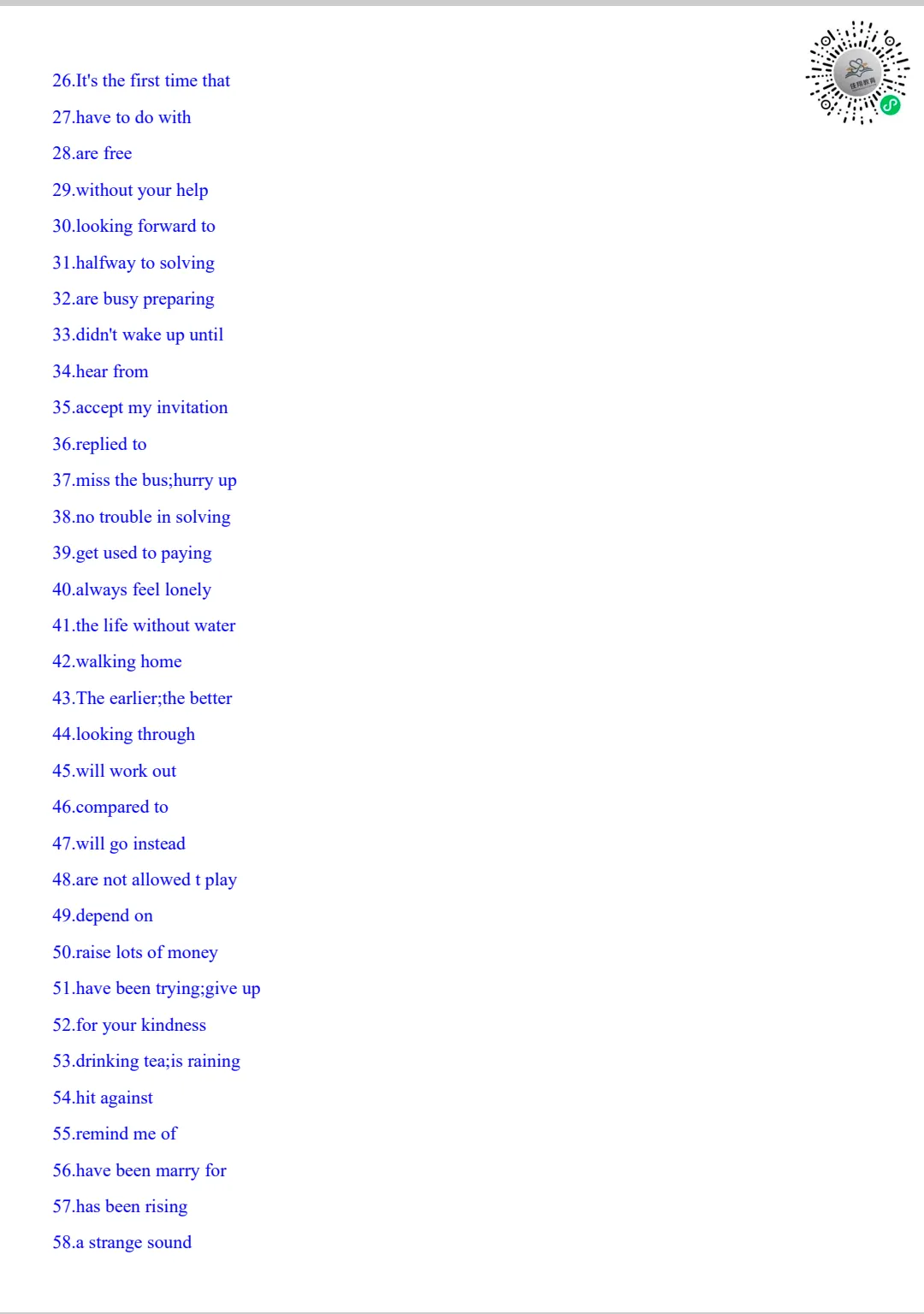 佳翔教育

26.It's the first time that

27.have to do with

28.are free

29.without your help

30.looking forward to

31.halfway to solving

32.are busy preparing

33.didn't wake up until

34.hear from

35.accept my invitation

36.replied to

37.miss the bus;hurry up

38.no trouble in solving

39.get used to paying

40.always feel lonely

41.the life without water

42.walking home

43.The earlier;the better

44.looking through

45.will work out

46.compared to

47.will go instead

48.are not allowed t play

49.depend on

50.raise lots of money

51.have been trying;give up

52.for your kindness

53.drinking tea;is raining

54.hit against

55.remind me of

56.have been marry for

57.has been rising

58.a strange sound